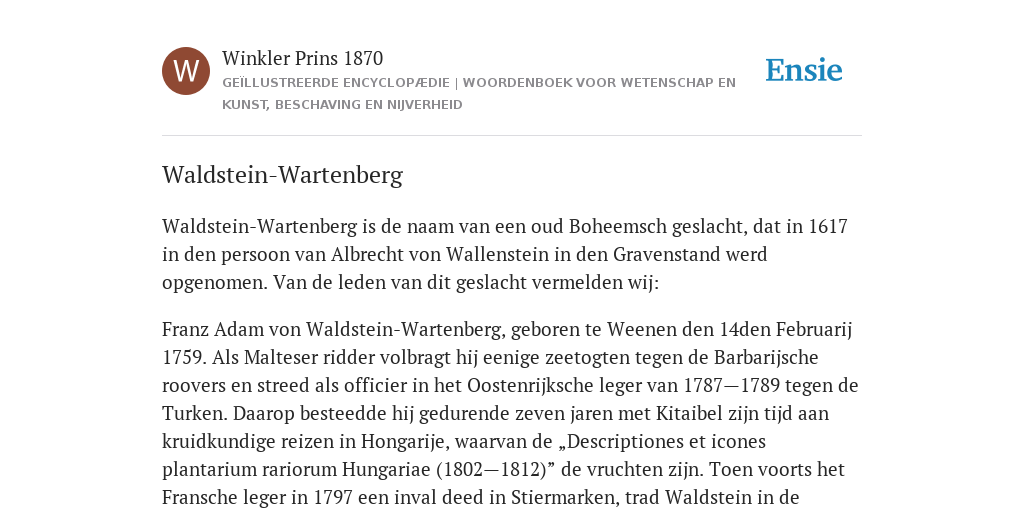 W

Winkler Prins 1870

GEÏLLUSTREERDE ENCYCLOPÆDIE | WOORDENBOEK VOOR WETENSCHAP EN KUNST, BESCHAVING EN NIJVERHEID

Ensie

Waldstein-Wartenberg

Waldstein-Wartenberg is de naam van een oud Boheemsch geslacht, dat in 1617 in den persoon van Albrecht von Wallenstein in den Gravenstand werd opgenomen. Van de leden van dit geslacht vermelden wij:

Franz Adam von Waldstein-Wartenberg, geboren te Weenen den 14den Februarij 1759. Als Malteser ridder volbragt hij eenige zeetogten tegen de Barbarijsche roovers en streed als officier in het Oostenrijksche leger van 1787—1789 tegen de Turken. Daarop besteedde hij gedurende zeven jaren met Kitaibel zijn tijd aan kruidkundige reizen in Hongarije, waarvan de „Descriptiones et icones plantarium rariorum Hungariae (1802—1812)” de vruchten zijn. Toen voorts het Fransche leger in 1797 een inval deed in Stiermarken, trad Waldstein in de